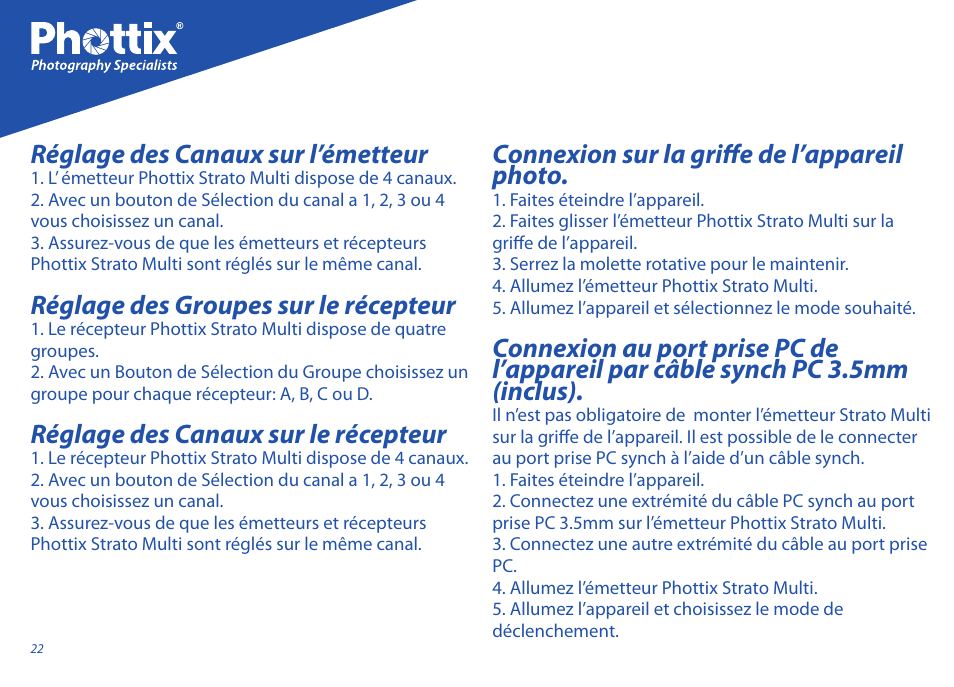 Phottix®
Photography Specialists

Réglage des Canaux sur l'émetteur
1. L' émetteur Phottix Strato Multi dispose de 4 canaux.
2. Avec un bouton de Sélection du canal a 1, 2, 3 ou 4 vous choisissez un canal.
3. Assurez-vous de que les émetteurs et récepteurs Phottix Strato Multi sont réglés sur le même canal.

Réglage des Groupes sur le récepteur
1. Le récepteur Phottix Strato Multi dispose de quatre groupes.
2. Avec un Bouton de Sélection du Groupe choisissez un groupe pour chaque récepteur: A, B, C ou D.

Réglage des Canaux sur le récepteur
1. Le récepteur Phottix Strato Multi dispose de 4 canaux.
2. Avec un bouton de Sélection du canal a 1, 2, 3 ou 4 vous choisissez un canal.
3. Assurez-vous de que les émetteurs et récepteurs Phottix Strato Multi sont réglés sur le même canal.

22

Connexion sur la griffe de l'appareil photo.
1. Faites éteindre l'appareil.
2. Faites glisser l'émetteur Phottix Strato Multi sur la griffe de l'appareil.
3. Serrez la molette rotative pour le maintenir.
4. Allumez l'émetteur Phottix Strato Multi.
5. Allumez l'appareil et sélectionnez le mode souhaité.

Connexion au port prise PC de l'appareil par câble synch PC 3.5mm (inclus).
Il n'est pas obligatoire de monter l'émetteur Strato Multi sur la griffe de l'appareil. Il est possible de le connecter au port prise PC synch à l'aide d'un câble synch.
1. Faites éteindre l'appareil.
2. Connectez une extrémité du câble PC synch au port prise PC 3.5mm sur l'émetteur Phottix Strato Multi.
3. Connectez une autre extrémité du câble au port prise PC.
4. Allumez l'émetteur Phottix Strato Multi.
5. Allumez l'appareil et choisissez le mode de déclenchement.